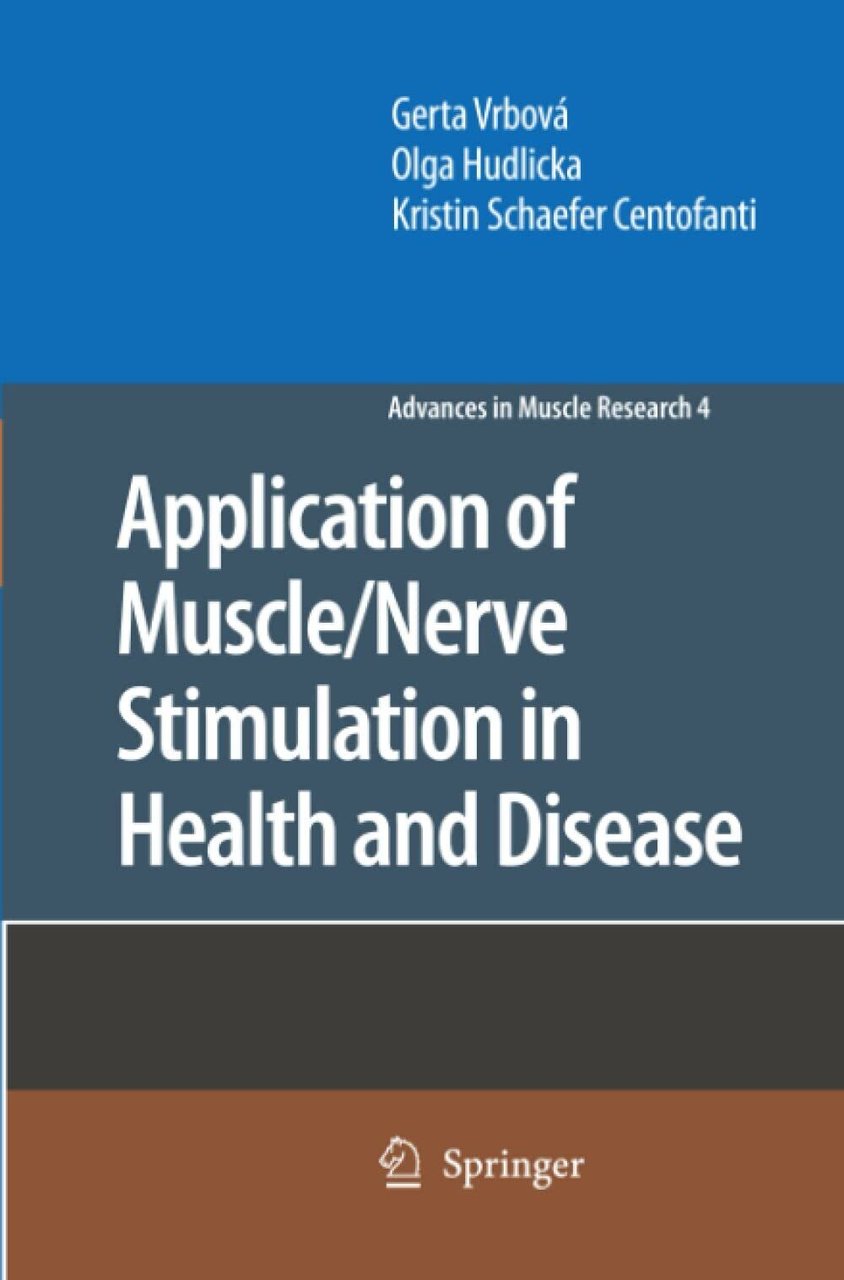 Gerta Vrbová
Olga Hudlicka
Kristin Schaefer Centofanti

Advances in Muscle Research 4

Application of Muscle/Nerve Stimulation in Health and Disease

Springer